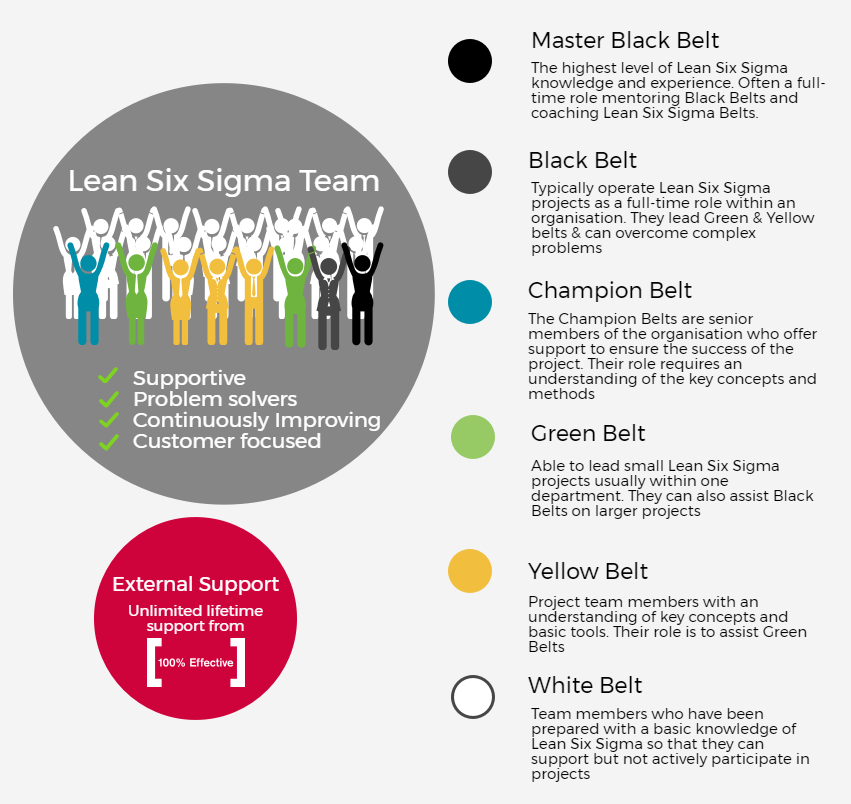 Lean Six Sigma Team

Supportive
Problem solvers
Continuously Improving
Customer focused

External Support
Unlimited lifetime support from
100% Effective

Master Black Belt
The highest level of Lean Six Sigma knowledge and experience. Often a full-time role mentoring Black Belts and coaching Lean Six Sigma Belts.

Black Belt
Typically operate Lean Six Sigma projects as a full-time role within an organisation. They lead Green & Yellow belts & can overcome complex problems

Champion Belt
The Champion Belts are senior members of the organisation who offer support to ensure the success of the project. Their role requires an understanding of the key concepts and methods

Green Belt
Able to lead small Lean Six Sigma projects usually within one department. They can also assist Black Belts on larger projects

Yellow Belt
Project team members with an understanding of key concepts and basic tools. Their role is to assist Green Belts

White Belt
Team members who have been prepared with a basic knowledge of Lean Six Sigma so that they can support but not actively participate in projects